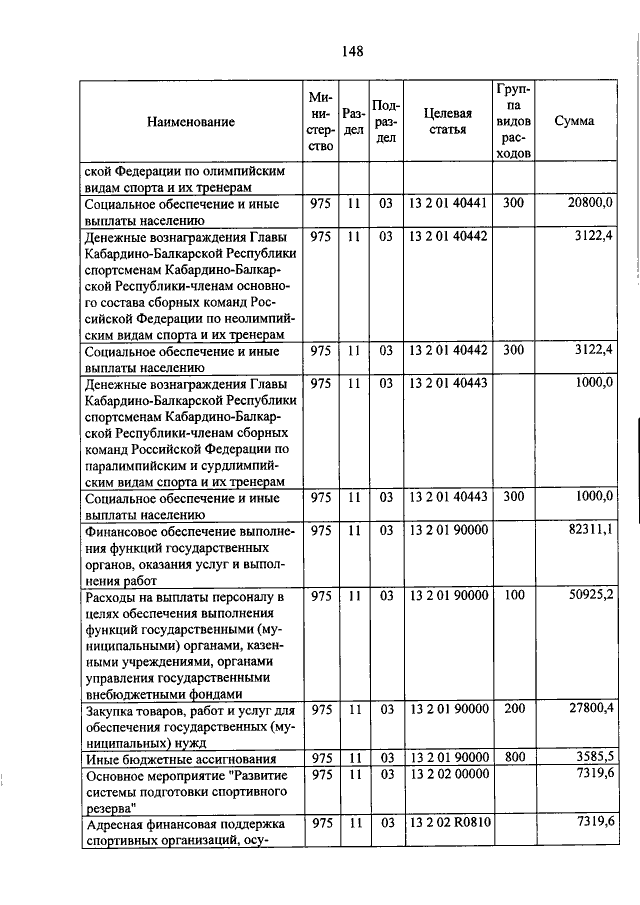 148

| Наименование | Министерство | Раздел | Подраздел | Целевая статья | Группа видов расходов | Сумма |
|---|---|---|---|---|---|---|
| ской Федерации по олимпийским видам спорта и их тренерам | | | | | | |
| Социальное обеспечение и иные выплаты населению | 975 | 11 | 03 | 13 2 01 40441 | 300 | 20800,0 |
| Денежные вознаграждения Главы Кабардино-Балкарской Республики спортсменам Кабардино-Балкарской Республики-членам основного состава сборных команд Российской Федерации по неолимпийским видам спорта и их тренерам | 975 | 11 | 03 | 13 2 01 40442 | | 3122,4 |
| Социальное обеспечение и иные выплаты населению | 975 | 11 | 03 | 13 2 01 40442 | 300 | 3122,4 |
| Денежные вознаграждения Главы Кабардино-Балкарской Республики спортсменам Кабардино-Балкарской Республики-членам сборных команд Российской Федерации по паралимпийским и сурдлимпийским видам спорта и их тренерам | 975 | 11 | 03 | 13 2 01 40443 | | 1000,0 |
| Социальное обеспечение и иные выплаты населению | 975 | 11 | 03 | 13 2 01 40443 | 300 | 1000,0 |
| Финансовое обеспечение выполнения функций государственных органов, оказания услуг и выполнения работ | 975 | 11 | 03 | 13 2 01 90000 | | 82311,1 |
| Расходы на выплаты персоналу в целях обеспечения выполнения функций государственными (муниципальными) органами, казенными учреждениями, органами управления государственными внебюджетными фондами | 975 | 11 | 03 | 13 2 01 90000 | 100 | 50925,2 |
| Закупка товаров, работ и услуг для обеспечения государственных (муниципальных) нужд | 975 | 11 | 03 | 13 2 01 90000 | 200 | 27800,4 |
| Иные бюджетные ассигнования | 975 | 11 | 03 | 13 2 01 90000 | 800 | 3585,5 |
| Основное мероприятие "Развитие системы подготовки спортивного резерва" | 975 | 11 | 03 | 13 2 02 00000 | | 7319,6 |
| Адресная финансовая поддержка спортивных организаций, осу- | 975 | 11 | 03 | 13 2 02 R0810 | | 7319,6 |